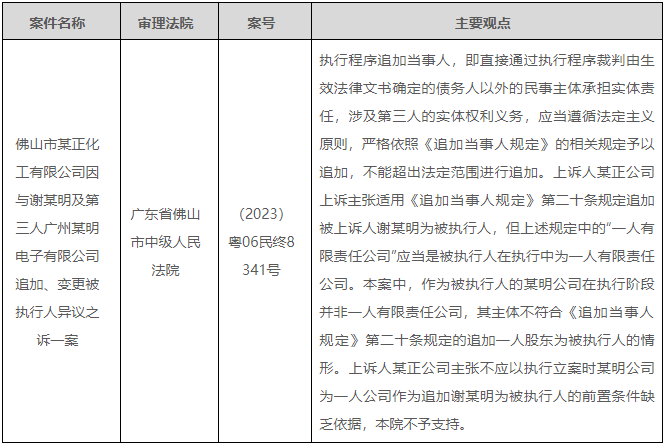 | 案件名称 | 审理法院 | 案号 | 主要观点 |
|---|---|---|---|
| 佛山市某正化工有限公司因与谢某明及第三人广州某明电子有限公司追加、变更被执行人异议之诉一案 | 广东省佛山市中级人民法院 | （2023）粤06民终8341号 | 执行程序追加当事人，即直接通过执行程序裁判由生效法律文书确定的债务人以外的民事主体承担实体责任，涉及第三人的实体权利义务，应当遵循法定主义原则，严格依照《追加当事人规定》的相关规定予以追加，不能超出法定范围进行追加。上诉人某正公司上诉主张适用《追加当事人规定》第二十条规定追加被上诉人谢某明为被执行人，但上述规定中的“一人有限责任公司”应当是被执行人在执行中为一人有限责任公司。本案中，作为被执行人的某明公司在执行阶段并非一人有限责任公司，其主体不符合《追加当事人规定》第二十条规定的追加一人股东为被执行人的情形。上诉人某正公司主张不应以执行立案时某明公司为一人公司作为追加谢某明为被执行人的前置条件缺乏依据，本院不予支持。 |